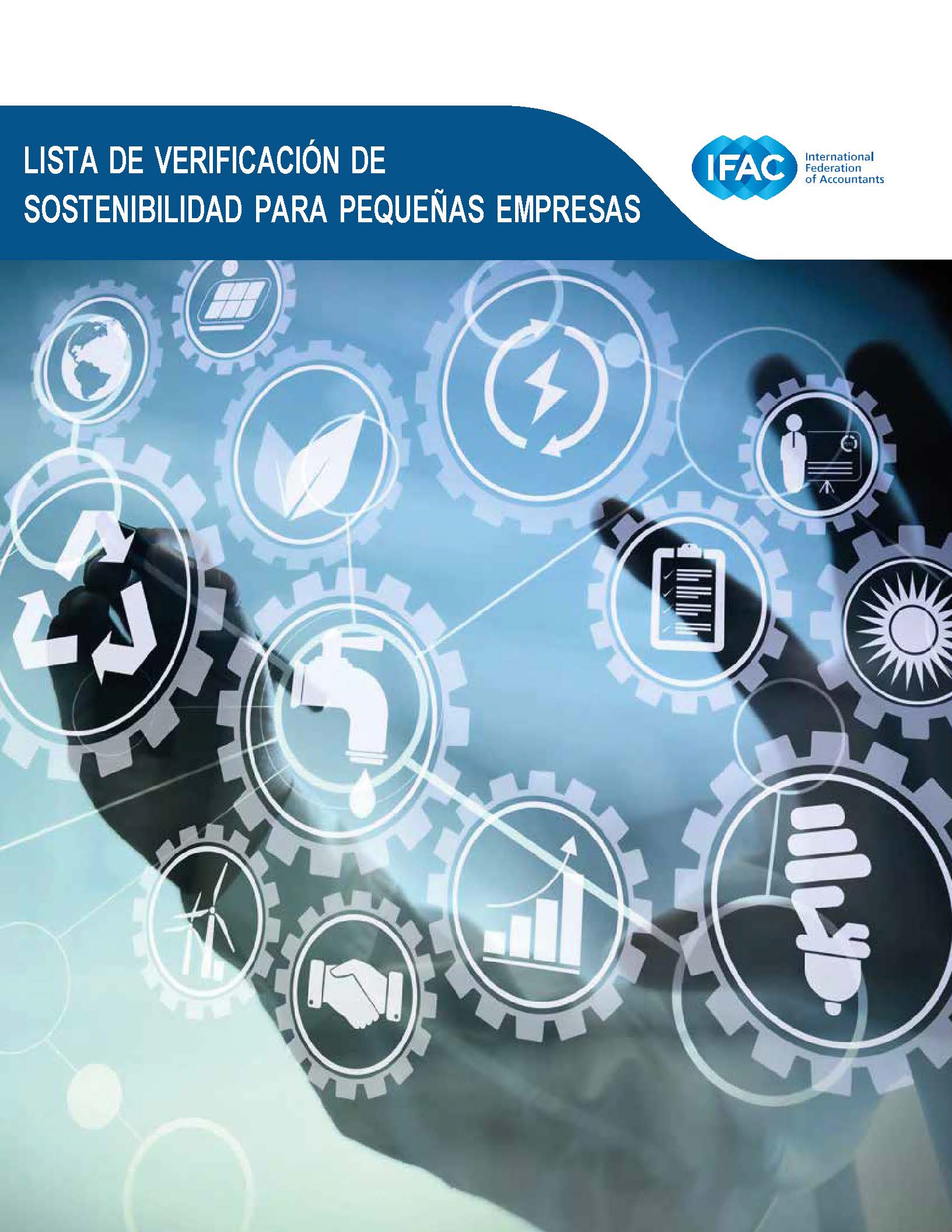 LISTA DE VERIFICACIÓN DE SOSTENIBILIDAD PARA PEQUEÑAS EMPRESAS

IFAC
International
Federation
of Accountants